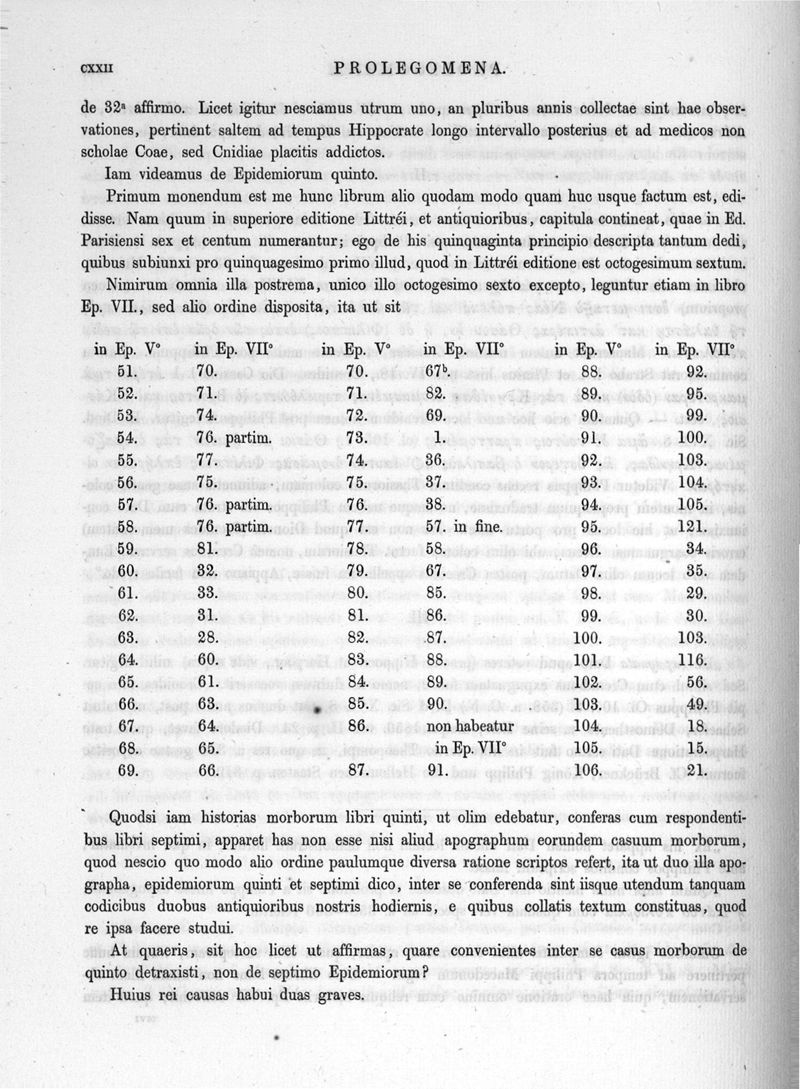 CXXII PROLEGOMENA.

de 32ª affirmo. Licet igitur nesciamus utrum uno, an pluribus annis collectae sint hae observationes, pertinent saltem ad tempus Hippocrate longo intervallo posterius et ad medicos non scholae Coae, sed Cnidiae placitis addictos.

Iam videamus de Epidemiorum quinto.

Primum monendum est me hunc librum alio quodam modo quam huc usque factum est, edidisse. Nam quum in superiore editione Littréi, et antiquioribus, capitula contineat, quae in Ed. Parisiensi sex et centum numerantur; ego de his quinquaginta principio descripta tantum dedi, quibus subiunxi pro quinquagesimo primo illud, quod in Littréi editione est octogesimum sextum.

Nimirum omnia illa postrema, unico illo octogesimo sexto excepto, leguntur etiam in libro Ep. VII., sed alio ordine disposita, ita ut sit

| in Ep. V° | in Ep. VII° | in Ep. V° | in Ep. VII° | in Ep. V° | in Ep. VII° |
|---|---|---|---|---|---|
| 51. | 70. | 70. | 67ᵇ. | 88. | 92. |
| 52. | 71. | 71. | 82. | 89. | 95. |
| 53. | 74. | 72. | 69. | 90. | 99. |
| 54. | 76. partim. | 73. | 1. | 91. | 100. |
| 55. | 77. | 74. | 36. | 92. | 103. |
| 56. | 75. | 75. | 37. | 93. | 104. |
| 57. | 76. partim. | 76. | 38. | 94. | 105. |
| 58. | 76. partim. | 77. | 57. in fine. | 95. | 121. |
| 59. | 81. | 78. | 58. | 96. | 34. |
| 60. | 32. | 79. | 67. | 97. | 35. |
| 61. | 33. | 80. | 85. | 98. | 29. |
| 62. | 31. | 81. | 86. | 99. | 30. |
| 63. | 28. | 82. | 87. | 100. | 103. |
| 64. | 60. | 83. | 88. | 101. | 116. |
| 65. | 61. | 84. | 89. | 102. | 56. |
| 66. | 63. | 85. | 90. | 103. | 49. |
| 67. | 64. | 86. | non habeatur | 104. | 18. |
| 68. | 65. | | in Ep. VII° | 105. | 15. |
| 69. | 66. | 87. | 91. | 106. | 21. |

Quodsi iam historias morborum libri quinti, ut olim edebatur, conferas cum respondentibus libri septimi, apparet has non esse nisi aliud apographum eorundem casuum morborum, quod nescio quo modo alio ordine paulumque diversa ratione scriptos refert, ita ut duo illa apographa, epidemiorum quinti et septimi dico, inter se conferenda sint iisque utendum tanquam codicibus duobus antiquioribus nostris hodiernis, e quibus collatis textum constituas, quod re ipsa facere studui.

At quaeris, sit hoc licet ut affirmas, quare convenientes inter se casus morborum de quinto detraxisti, non de septimo Epidemiorum?

Huius rei causas habui duas graves.